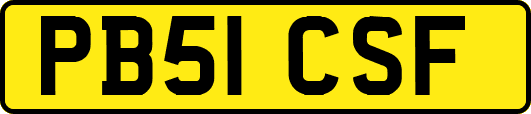 PB51 CSF